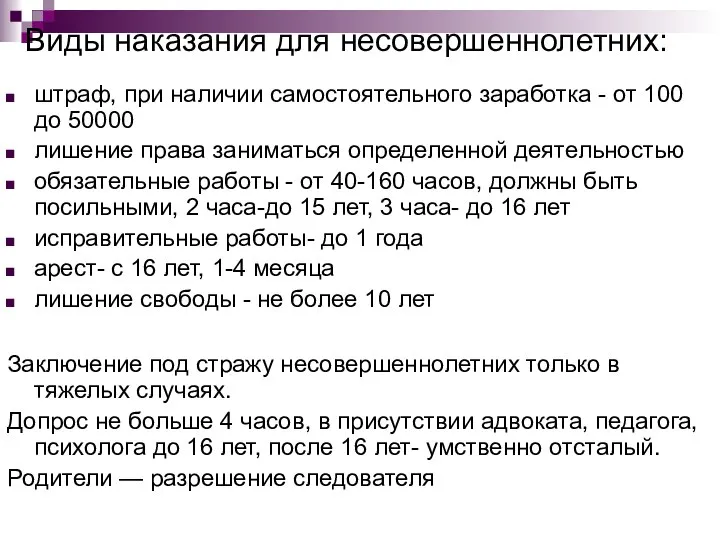 Виды наказания для несовершеннолетних:

штраф, при наличии самостоятельного заработка - от 100 до 50000

лишение права заниматься определенной деятельностью

обязательные работы - от 40-160 часов, должны быть посильными, 2 часа-до 15 лет, 3 часа- до 16 лет

исправительные работы- до 1 года

арест- с 16 лет, 1-4 месяца

лишение свободы - не более 10 лет

Заключение под стражу несовершеннолетних только в тяжелых случаях.

Допрос не больше 4 часов, в присутствии адвоката, педагога, психолога до 16 лет, после 16 лет- умственно отсталый.

Родители — разрешение следователя